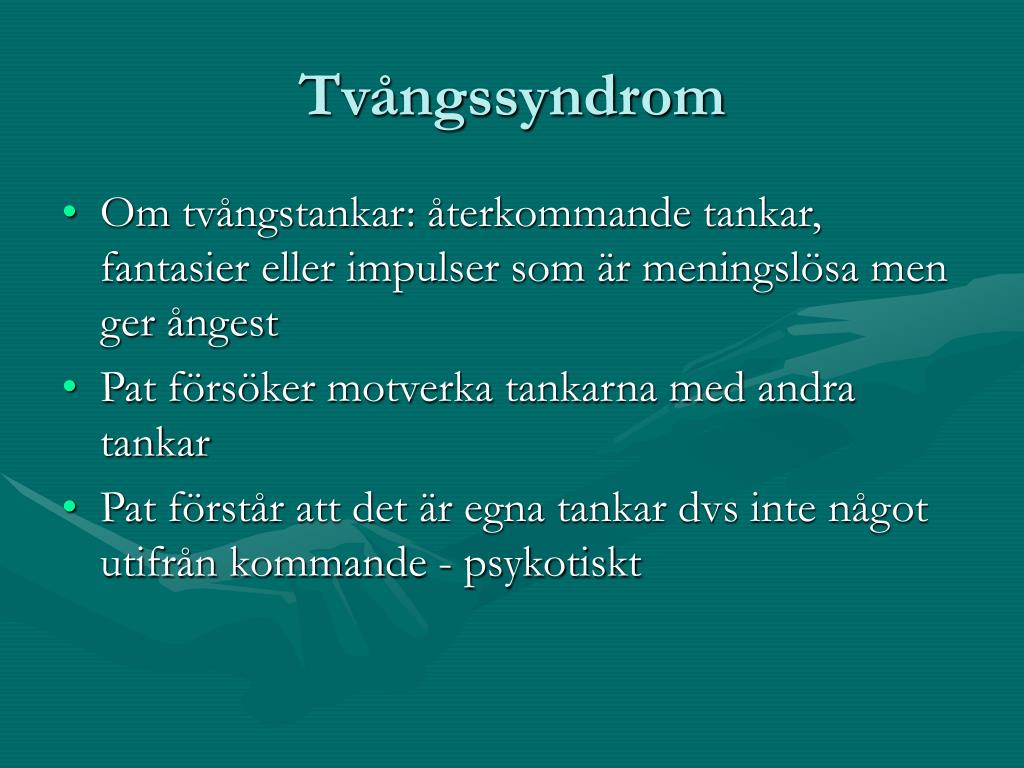 Tvångssyndrom

• Om tvångstankar: återkommande tankar, fantasier eller impulser som är meningslösa men ger ångest
• Pat försöker motverka tankarna med andra tankar
• Pat förstår att det är egna tankar dvs inte något utifrån kommande - psykotiskt